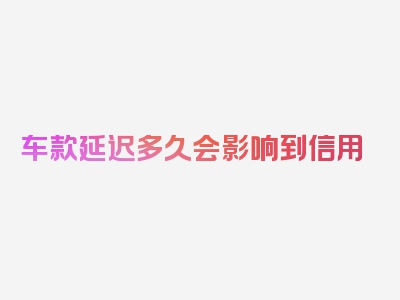 车款延迟多久会影响到信用